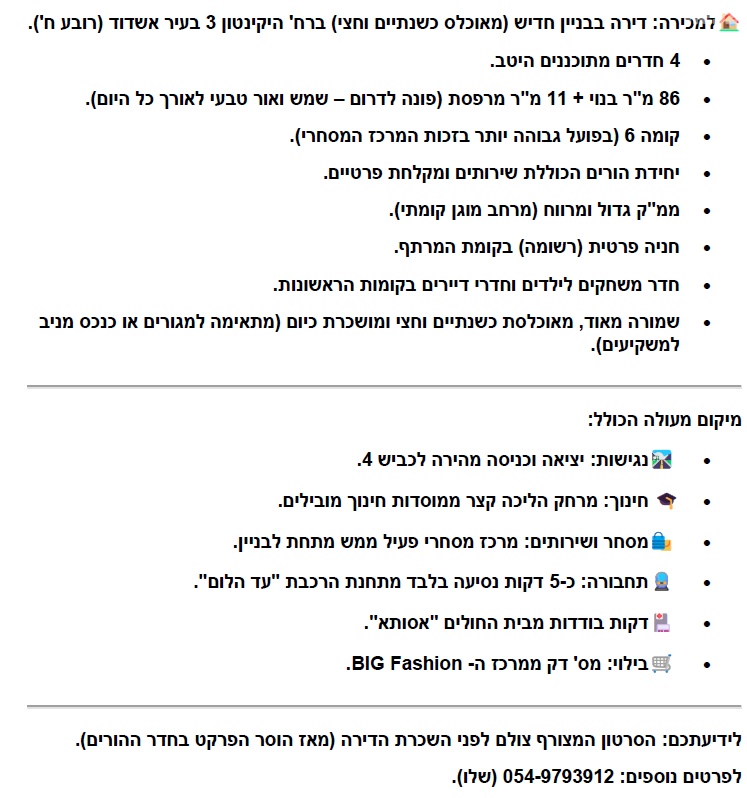 למכירה: דירה בבניין חדיש (מאוכלס כשנתיים וחצי) ברח' היקינטון 3 בעיר אשדוד (רובע ח').

• 4 חדרים מתוכננים היטב.
• 86 מ"ר בנוי + 11 מ"ר מרפסת (פונה לדרום – שמש ואור טבעי לאורך כל היום).
• קומה 6 (בפועל גבוהה יותר בזכות המרכז המסחרי).
• יחידת הורים הכוללת שירותים ומקלחת פרטיים.
• ממ"ק גדול ומרווח (מרחב מוגן קומתי).
• חניה פרטית (רשומה) בקומת המרתף.
• חדר משחקים לילדים וחדרי דיירים בקומות הראשונות.
• שמורה מאוד, מאוכלסת כשנתיים וחצי ומושכרת כיום (מתאימה למגורים או כנכס מניב למשקיעים).

מיקום מעולה הכולל:

• נגישות: יציאה וכניסה מהירה לכביש 4.
• חינוך: מרחק הליכה קצר ממוסדות חינוך מובילים.
• מסחר ושירותים: מרכז מסחרי פעיל ממש מתחת לבניין.
• תחבורה: כ-5 דקות נסיעה בלבד מתחנת הרכבת "עד הלום".
• דקות בודדות מבית החולים "אסותא".
• בילוי: מס' דק ממרכז ה- BIG Fashion.

לידיעתכם: הסרטון המצורף צולם לפני השכרת הדירה (מאז הוסר הפרקט בחדר ההורים).

לפרטים נוספים: 054-9793912 (שלו).